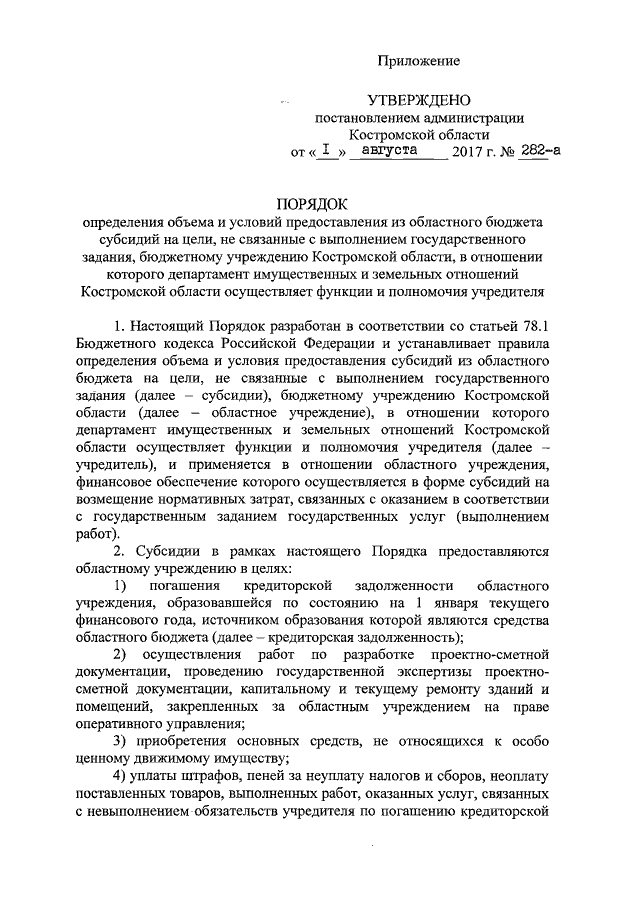 Приложение

УТВЕРЖДЕНО
постановлением администрации
Костромской области
от « I » августа 2017 г. № 282-а

ПОРЯДОК
определения объема и условий предоставления из областного бюджета субсидий на цели, не связанные с выполнением государственного задания, бюджетному учреждению Костромской области, в отношении которого департамент имущественных и земельных отношений Костромской области осуществляет функции и полномочия учредителя

1. Настоящий Порядок разработан в соответствии со статьей 78.1 Бюджетного кодекса Российской Федерации и устанавливает правила определения объема и условия предоставления субсидий из областного бюджета на цели, не связанные с выполнением государственного задания (далее – субсидии), бюджетному учреждению Костромской области (далее – областное учреждение), в отношении которого департамент имущественных и земельных отношений Костромской области осуществляет функции и полномочия учредителя (далее – учредитель), и применяется в отношении областного учреждения, финансовое обеспечение которого осуществляется в форме субсидий на возмещение нормативных затрат, связанных с оказанием в соответствии с государственным заданием государственных услуг (выполнением работ).

2. Субсидии в рамках настоящего Порядка предоставляются областному учреждению в целях:

1) погашения кредиторской задолженности областного учреждения, образовавшейся по состоянию на 1 января текущего финансового года, источником образования которой являются средства областного бюджета (далее – кредиторская задолженность);

2) осуществления работ по разработке проектно-сметной документации, проведению государственной экспертизы проектно-сметной документации, капитальному и текущему ремонту зданий и помещений, закрепленных за областным учреждением на праве оперативного управления;

3) приобретения основных средств, не относящихся к особо ценному движимому имуществу;

4) уплаты штрафов, пеней за неуплату налогов и сборов, неоплату поставленных товаров, выполненных работ, оказанных услуг, связанных с невыполнением обязательств учредителя по погашению кредиторской